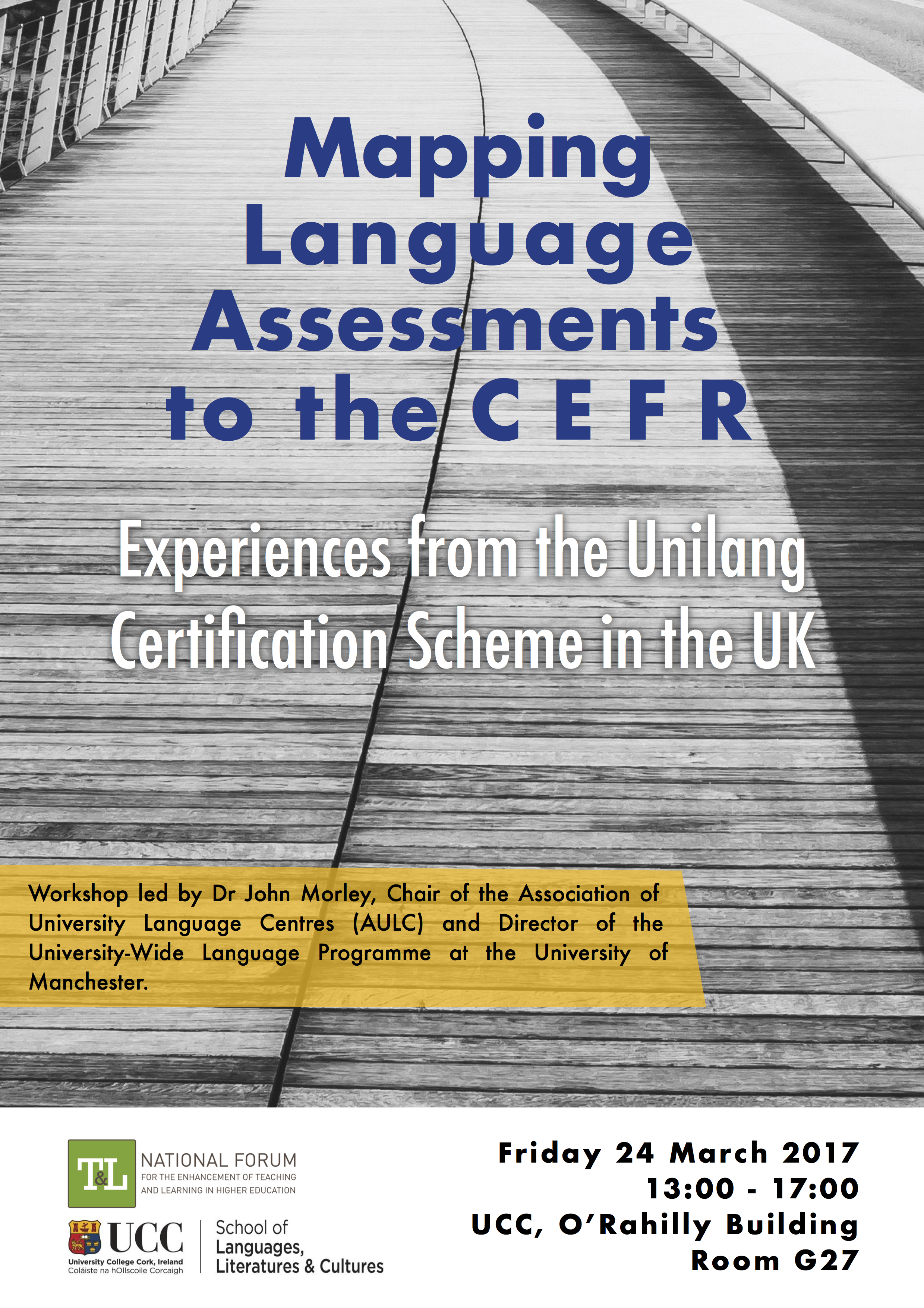 Mapping Language Assessments to the CEFR

Experiences from the Unilang Certification Scheme in the UK

Workshop led by Dr John Morley, Chair of the Association of University Language Centres (AULC) and Director of the University-Wide Language Programme at the University of Manchester.

T&L NATIONAL FORUM FOR THE ENHANCEMENT OF TEACHING AND LEARNING IN HIGHER EDUCATION

UCC University College Cork, Ireland Coláiste na hOllscoile Corcaigh

School of Languages, Literatures & Cultures

Friday 24 March 2017
13:00 - 17:00
UCC, O'Rahilly Building
Room G27